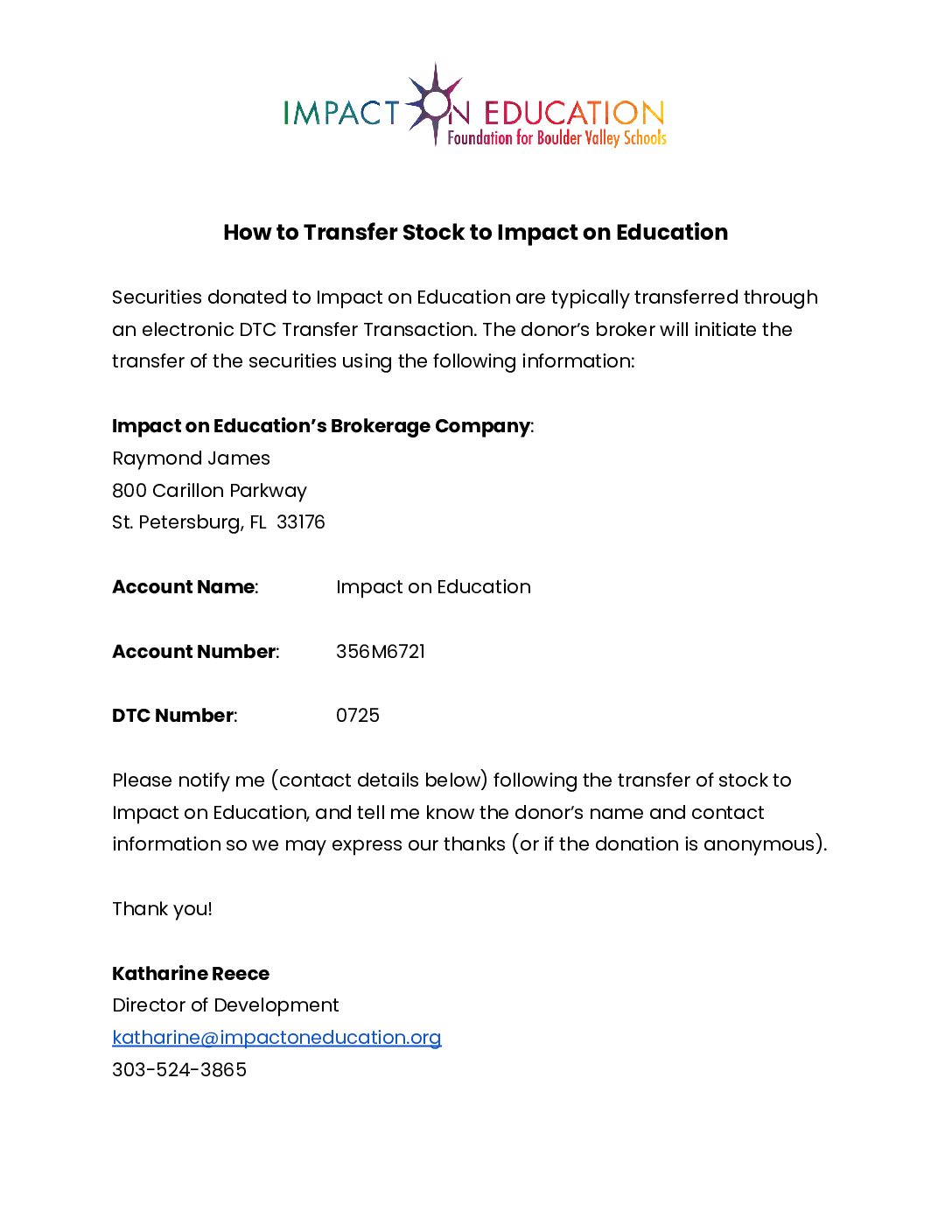 IMPACT ON EDUCATION
Foundation for Boulder Valley Schools

How to Transfer Stock to Impact on Education

Securities donated to Impact on Education are typically transferred through an electronic DTC Transfer Transaction. The donor's broker will initiate the transfer of the securities using the following information:

Impact on Education's Brokerage Company:
Raymond James
800 Carillon Parkway
St. Petersburg, FL 33176

Account Name: Impact on Education

Account Number: 356M6721

DTC Number: 0725

Please notify me (contact details below) following the transfer of stock to Impact on Education, and tell me know the donor's name and contact information so we may express our thanks (or if the donation is anonymous).

Thank you!

Katharine Reece
Director of Development
katharine@impactoneducation.org
303-524-3865